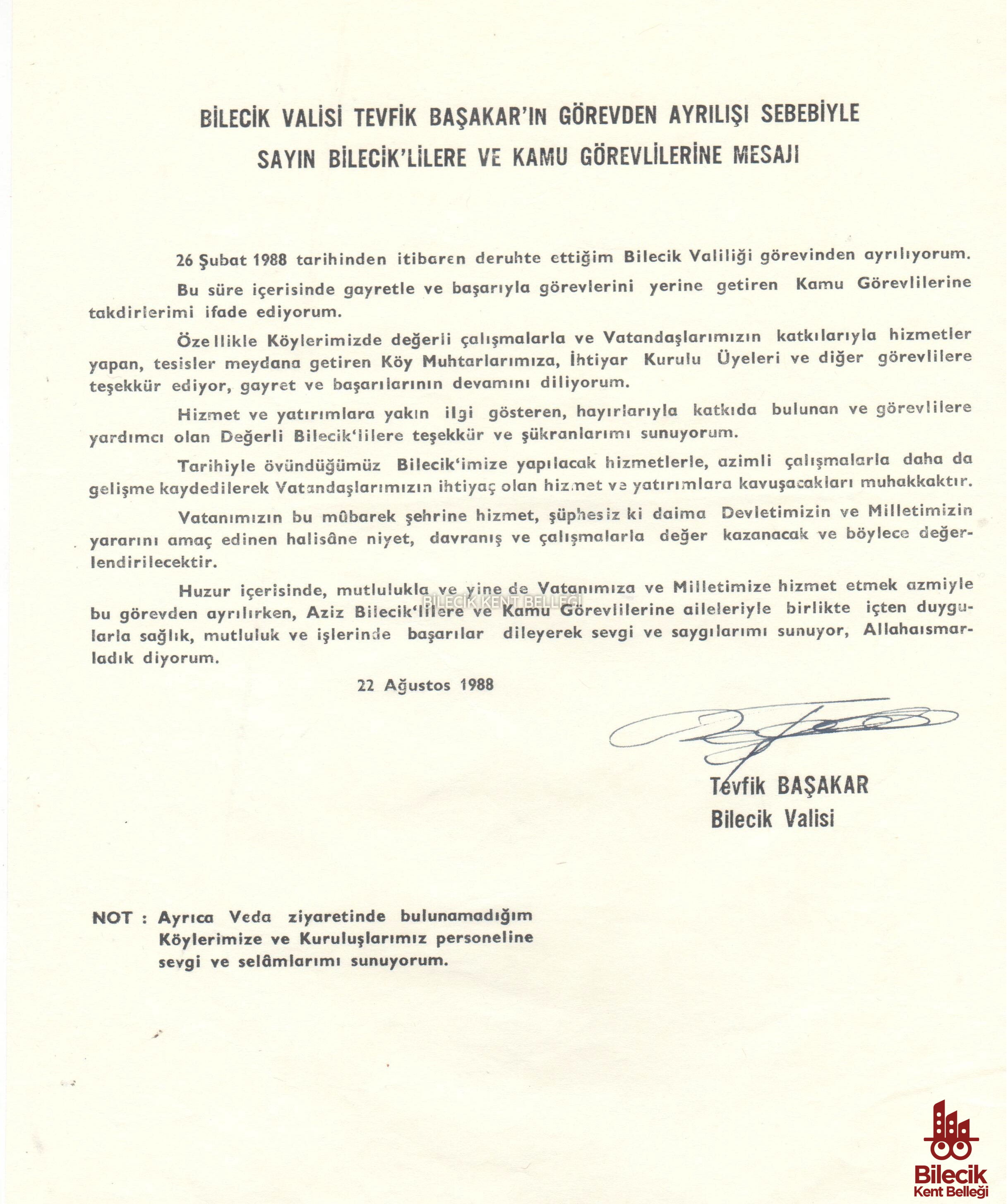 BİLECİK VALİSİ TEVFİK BAŞAKAR'IN GÖREVDEN AYRILIŞI SEBEBİYLE SAYIN BİLECİK'LİLERE VE KAMU GÖREVLİLERİNE MESAJI

26 Şubat 1988 tarihinden itibaren deruhte ettiğim Bilecik Valiliği görevinden ayrılıyorum.

Bu süre içerisinde gayretle ve başarıyla görevlerini yerine getiren Kamu Görevlilerine takdirlerimi ifade ediyorum.

Özellikle Köylerimizde değerli çalışmalarla ve Vatandaşlarımızın katkılarıyla hizmetler yapan, tesisler meydana getiren Köy Muhtarlarımıza, İhtiyar Kurulu Üyeleri ve diğer görevlilere teşekkür ediyor, gayret ve başarılarının devamını diliyorum.

Hizmet ve yatırımlara yakın ilgi gösteren, hayırlarıyla katkıda bulunan ve görevlilere yardımcı olan Değerli Bilecik'lilere teşekkür ve şükranlarımı sunuyorum.

Tarihiyle övündüğümüz Bilecik'imize yapılacak hizmetlerle, azimli çalışmalarla daha da gelişme kaydedilerek Vatandaşlarımızın ihtiyaç olan hizmet ve yatırımlara kavuşacakları muhakkaktır.

Vatanımızın bu mûbarek şehrine hizmet, şüphesiz ki daima Devletimizin ve Milletimizin yararını amaç edinen halisâne niyet, davranış ve çalışmalarla değer kazanacak ve böylece değerlendirilecektir.

Huzur içerisinde, mutlulukla ve yine de Vatanımıza ve Milletimize hizmet etmek azmiyle bu görevden ayrılırken, Aziz Bilecik'lilere ve Kamu Görevlilerine aileleriyle birlikte içten duygularla sağlık, mutluluk ve işlerinde başarılar dileyerek sevgi ve saygılarımı sunuyor, Allahaısmarladık diyorum.

BİLECİK KENT BELLEĞİ

22 Ağustos 1988

Tevfik BAŞAKAR
Bilecik Valisi

NOT : Ayrıca Veda ziyaretinde bulunamadığım Köylerimize ve Kuruluşlarımız personeline sevgi ve selâmlarımı sunuyorum.

Bilecik
Kent Belleği